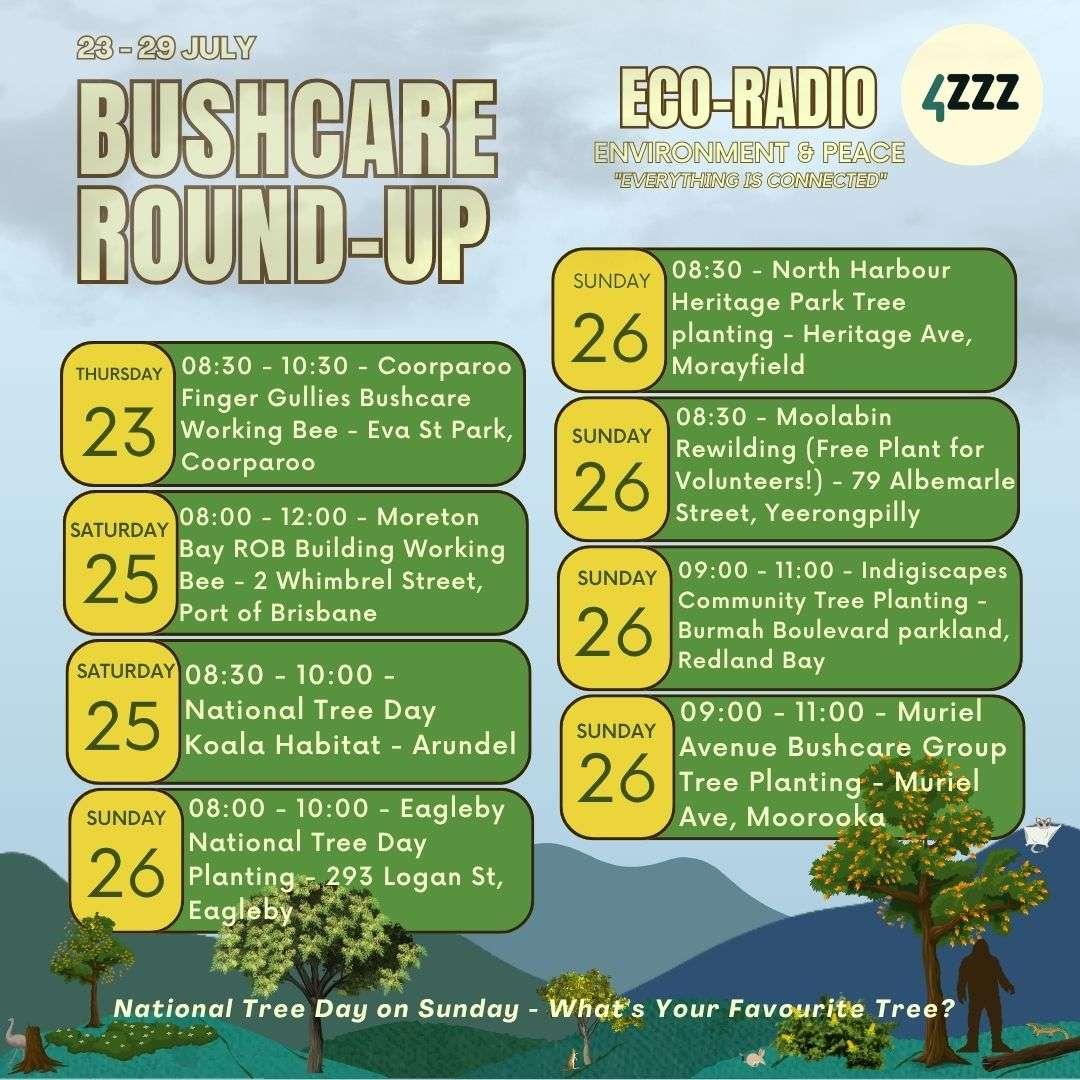 23 - 29 JULY

BUSHCARE ROUND-UP

ECO-RADIO
ENVIRONMENT & PEACE
"EVERYTHING IS CONNECTED"

4ZZZ

THURSDAY
23
08:30 - 10:30 - Coorparoo Finger Gullies Bushcare Working Bee - Eva St Park, Coorparoo

SATURDAY
25
08:00 - 12:00 - Moreton Bay ROB Building Working Bee - 2 Whimbrel Street, Port of Brisbane

SATURDAY
25
08:30 - 10:00 - National Tree Day Koala Habitat - Arundel

SUNDAY
26
08:00 - 10:00 - Eagleby National Tree Day Planting - 293 Logan St, Eagleby

SUNDAY
26
08:30 - North Harbour Heritage Park Tree planting - Heritage Ave, Morayfield

SUNDAY
26
08:30 - Moolabin Rewilding (Free Plant for Volunteers!) - 79 Albemarle Street, Yeerongpilly

SUNDAY
26
09:00 - 11:00 - Indigiscapes Community Tree Planting - Burmah Boulevard parkland, Redland Bay

SUNDAY
26
09:00 - 11:00 - Muriel Avenue Bushcare Group Tree Planting - Muriel Ave, Moorooka

National Tree Day on Sunday - What's Your Favourite Tree?